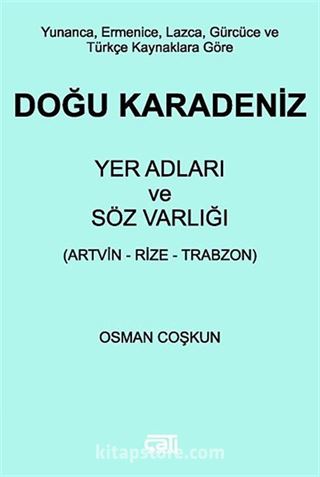 Yunanca, Ermenice, Lazca, Gürcüce ve Türkçe Kaynaklara Göre

DOĞU KARADENİZ

YER ADLARI
ve
SÖZ VARLIĞI

(ARTVİN - RİZE - TRABZON)

OSMAN COŞKUN

çatı

kitapstore.com